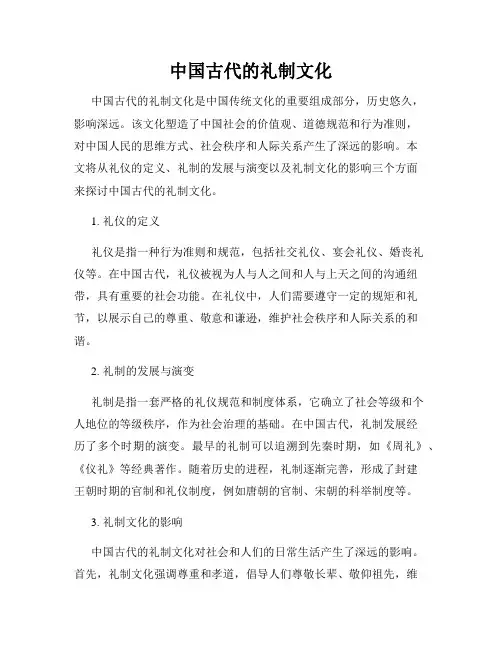 中国古代的礼制文化

中国古代的礼制文化是中国传统文化的重要组成部分，历史悠久，影响深远。该文化塑造了中国社会的价值观、道德规范和行为准则，对中国人民的思维方式、社会秩序和人际关系产生了深远的影响。本文将从礼仪的定义、礼制的发展与演变以及礼制文化的影响三个方面来探讨中国古代的礼制文化。

1. 礼仪的定义

礼仪是指一种行为准则和规范，包括社交礼仪、宴会礼仪、婚丧礼仪等。在中国古代，礼仪被视为人与人之间和人与上天之间的沟通纽带，具有重要的社会功能。在礼仪中，人们需要遵守一定的规矩和礼节，以展示自己的尊重、敬意和谦逊，维护社会秩序和人际关系的和谐。

2. 礼制的发展与演变

礼制是指一套严格的礼仪规范和制度体系，它确立了社会等级和个人地位的等级秩序，作为社会治理的基础。在中国古代，礼制发展经历了多个时期的演变。最早的礼制可以追溯到先秦时期，如《周礼》、《仪礼》等经典著作。随着历史的进程，礼制逐渐完善，形成了封建王朝时期的官制和礼仪制度，例如唐朝的官制、宋朝的科举制度等。

3. 礼制文化的影响

中国古代的礼制文化对社会和人们的日常生活产生了深远的影响。首先，礼制文化强调尊重和孝道，倡导人们尊敬长辈、敬仰祖先，维